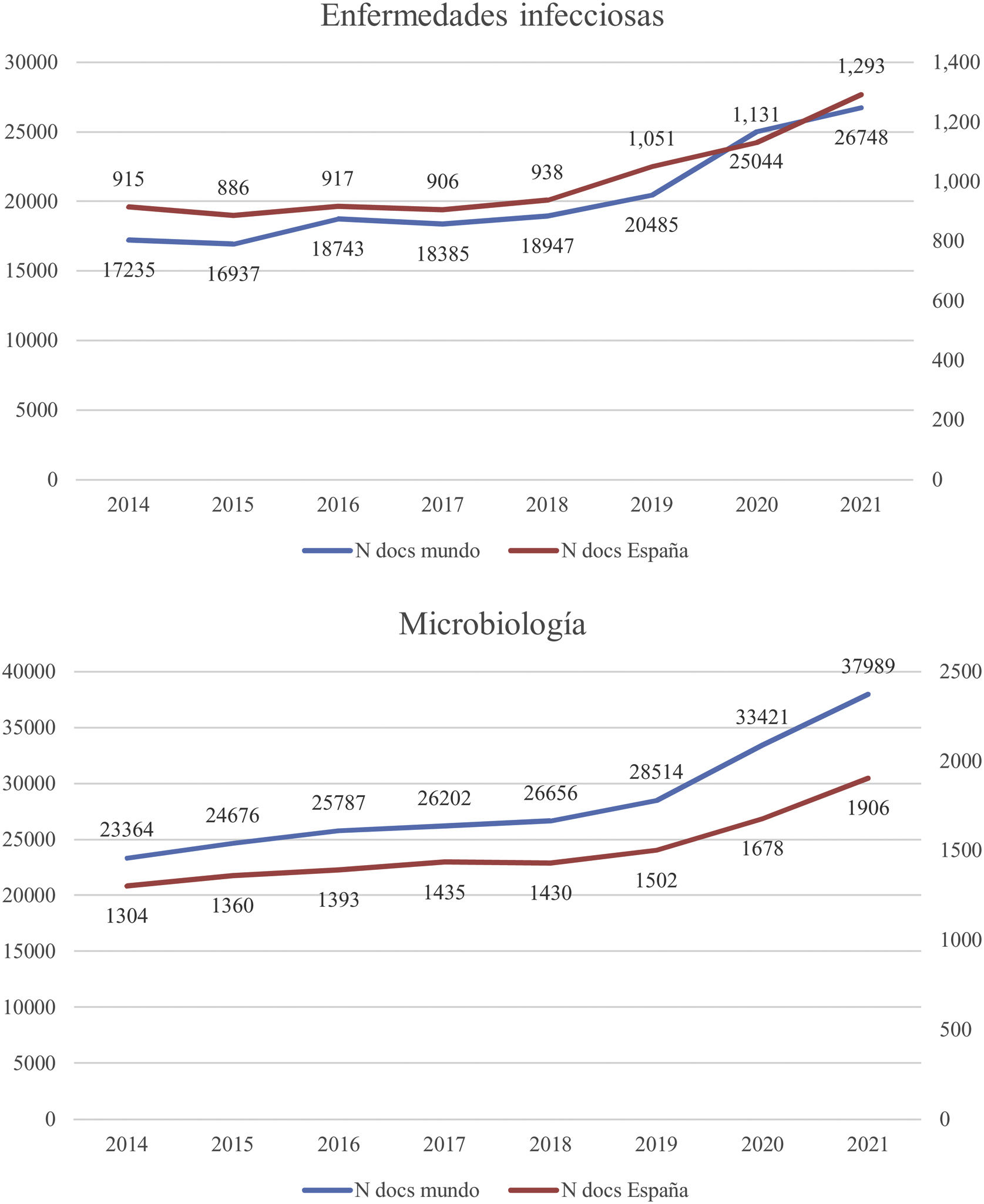 Enfermedades infecciosas

30000
25000
20000
15000
10000
5000
0

1,400
1,200
1,000
800
600
400
200
0

915 886 917 906 938 1,051 1,131 1,293

17235 16937 18743 18385 18947 20485 25044 26748

2014 2015 2016 2017 2018 2019 2020 2021

N docs mundo N docs España

Microbiología

40000
35000
30000
25000
20000
15000
10000
5000
0

2500
2000
1500
1000
500
0

23364 24676 25787 26202 26656 28514 33421 37989

1304 1360 1393 1435 1430 1502 1678 1906

2014 2015 2016 2017 2018 2019 2020 2021

N docs mundo N docs España